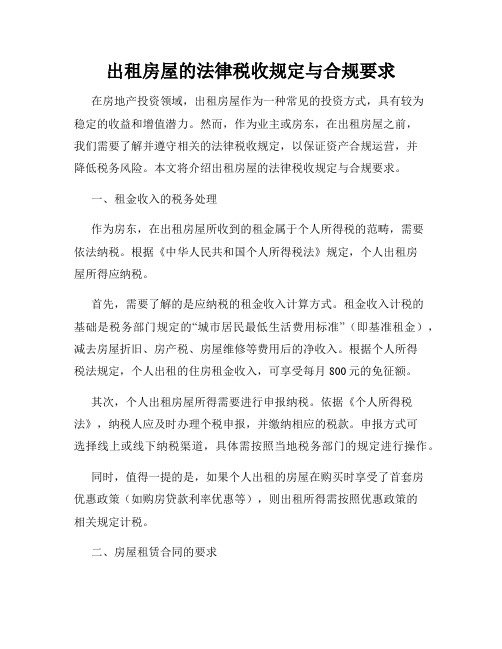 出租房屋的法律税收规定与合规要求

在房地产投资领域，出租房屋作为一种常见的投资方式，具有较为稳定的收益和增值潜力。然而，作为业主或房东，在出租房屋之前，我们需要了解并遵守相关的法律税收规定，以保证资产合规运营，并降低税务风险。本文将介绍出租房屋的法律税收规定与合规要求。

一、租金收入的税务处理

作为房东，在出租房屋所收到的租金属于个人所得税的范畴，需要依法纳税。根据《中华人民共和国个人所得税法》规定，个人出租房屋所得应纳税。

首先，需要了解的是应纳税的租金收入计算方式。租金收入计税的基础是税务部门规定的“城市居民最低生活费用标准”（即基准租金），减去房屋折旧、房产税、房屋维修等费用后的净收入。根据个人所得税法规定，个人出租的住房租金收入，可享受每月 800 元的免征额。

其次，个人出租房屋所得需要进行申报纳税。依据《个人所得税法》，纳税人应及时办理个税申报，并缴纳相应的税款。申报方式可选择线上或线下纳税渠道，具体需按照当地税务部门的规定进行操作。

同时，值得一提的是，如果个人出租的房屋在购买时享受了首套房优惠政策（如购房贷款利率优惠等），则出租所得需按照优惠政策的相关规定计税。

二、房屋租赁合同的要求